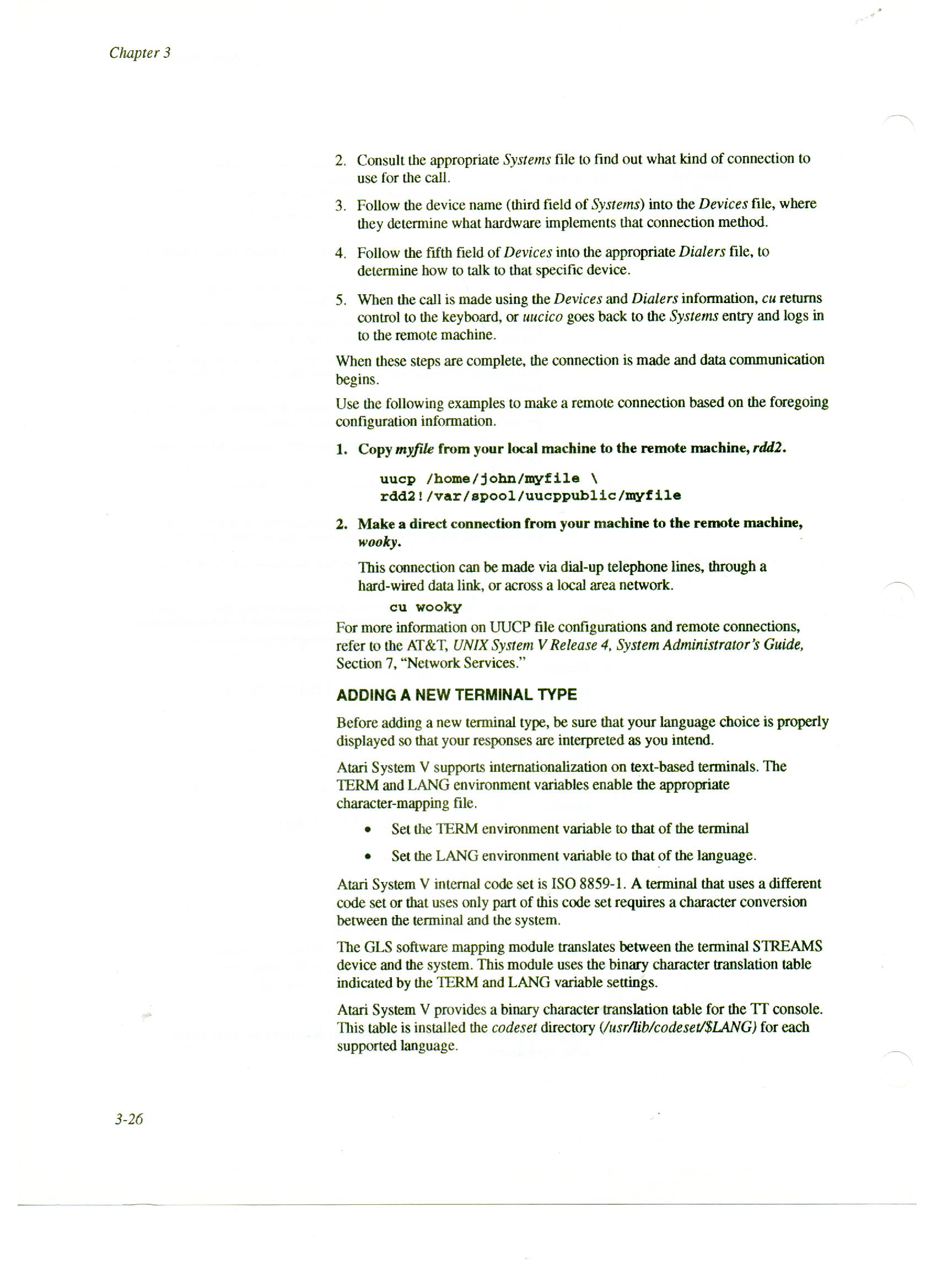 Chapter 3

2. Consult the appropriate Systems file to find out what kind of connection to use for the call.

3. Follow the device name (third field of Systems) into the Devices file, where they determine what hardware implements that connection method.

4. Follow the fifth field of Devices into the appropriate Dialers file, to determine how to talk to that specific device.

5. When the call is made using the Devices and Dialers information, cu returns control to the keyboard, or uucico goes back to the Systems entry and logs in to the remote machine.

When these steps are complete, the connection is made and data communication begins.

Use the following examples to make a remote connection based on the foregoing configuration information.

1. Copy myfile from your local machine to the remote machine, rdd2.

uucp /home/john/myfile \
rdd2!/var/spool/uucppublic/myfile

2. Make a direct connection from your machine to the remote machine, wooky.

This connection can be made via dial-up telephone lines, through a hard-wired data link, or across a local area network.

cu wooky

For more information on UUCP file configurations and remote connections, refer to the AT&T, UNIX System V Release 4, System Administrator's Guide, Section 7, "Network Services."

ADDING A NEW TERMINAL TYPE

Before adding a new terminal type, be sure that your language choice is properly displayed so that your responses are interpreted as you intend.

Atari System V supports internationalization on text-based terminals. The TERM and LANG environment variables enable the appropriate character-mapping file.

• Set the TERM environment variable to that of the terminal

• Set the LANG environment variable to that of the language.

Atari System V internal code set is ISO 8859-1. A terminal that uses a different code set or that uses only part of this code set requires a character conversion between the terminal and the system.

The GLS software mapping module translates between the terminal STREAMS device and the system. This module uses the binary character translation table indicated by the TERM and LANG variable settings.

Atari System V provides a binary character translation table for the TT console. This table is installed the codeset directory (/usr/lib/codeset/$LANG) for each supported language.

3-26